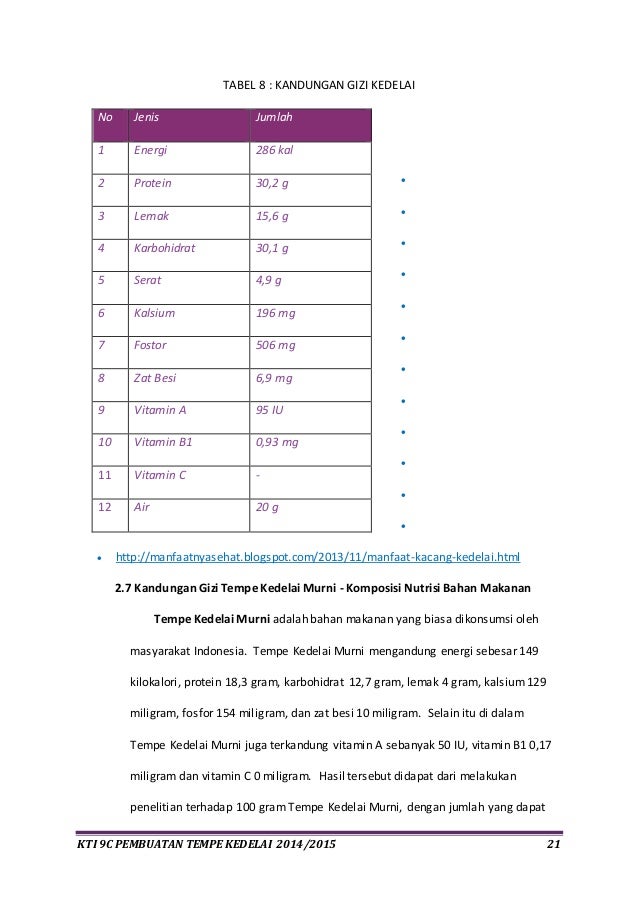 TABEL 8 : KANDUNGAN GIZI KEDELAI

| No | Jenis | Jumlah |
|---|---|---|
| 1 | Energi | 286 kal |
| 2 | Protein | 30,2 g |
| 3 | Lemak | 15,6 g |
| 4 | Karbohidrat | 30,1 g |
| 5 | Serat | 4,9 g |
| 6 | Kalsium | 196 mg |
| 7 | Fostor | 506 mg |
| 8 | Zat Besi | 6,9 mg |
| 9 | Vitamin A | 95 IU |
| 10 | Vitamin B1 | 0,93 mg |
| 11 | Vitamin C | - |
| 12 | Air | 20 g |

• http://manfaatnyasehat.blogspot.com/2013/11/manfaat-kacang-kedelai.html

2.7 Kandungan Gizi Tempe Kedelai Murni - Komposisi Nutrisi Bahan Makanan

Tempe Kedelai Murni adalah bahan makanan yang biasa dikonsumsi oleh masyarakat Indonesia. Tempe Kedelai Murni mengandung energi sebesar 149 kilokalori, protein 18,3 gram, karbohidrat 12,7 gram, lemak 4 gram, kalsium 129 miligram, fosfor 154 miligram, dan zat besi 10 miligram. Selain itu di dalam Tempe Kedelai Murni juga terkandung vitamin A sebanyak 50 IU, vitamin B1 0,17 miligram dan vitamin C 0 miligram. Hasil tersebut didapat dari melakukan penelitian terhadap 100 gram Tempe Kedelai Murni, dengan jumlah yang dapat

KTI 9C PEMBUATAN TEMPE KEDELAI 2014/2015 21